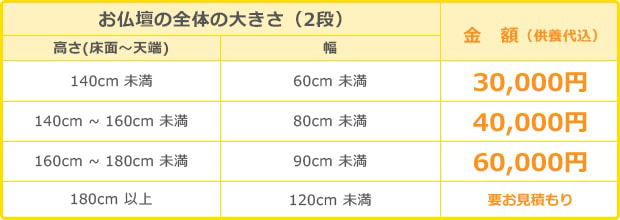 | お仏壇の全体の大きさ（2段） | | 金　額（供養代込） |
|---|---|---|
| 高さ(床面～天端) | 幅 | |
| 140cm 未満 | 60cm 未満 | 30,000円 |
| 140cm ～ 160cm 未満 | 80cm 未満 | 40,000円 |
| 160cm ～ 180cm 未満 | 90cm 未満 | 60,000円 |
| 180cm 以上 | 120cm 未満 | 要お見積もり |